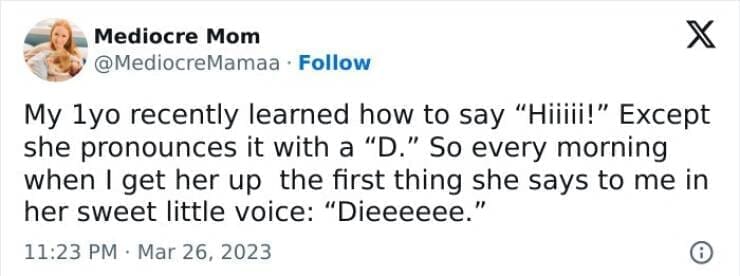 Mediocre Mom
@MediocreMamaa · Follow

My 1yo recently learned how to say “Hiiiii!” Except she pronounces it with a “D.” So every morning when I get her up  the first thing she says to me in her sweet little voice: “Dieeeeee.”

11:23 PM · Mar 26, 2023